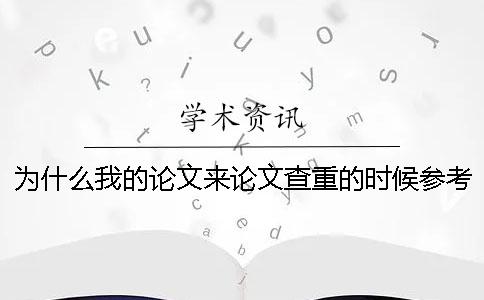 学术资讯

为什么我的论文来论文查重的时候参考